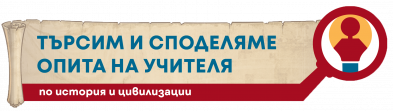 ТЪРСИМ И СПОДЕЛЯМЕ ОПИТА НА УЧИТЕЛЯ

по история и цивилизации